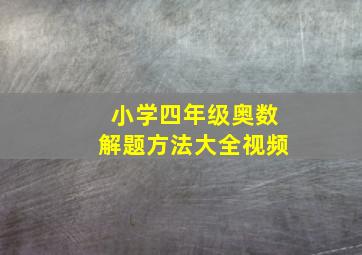 小学四年级奥数
解题方法大全视频